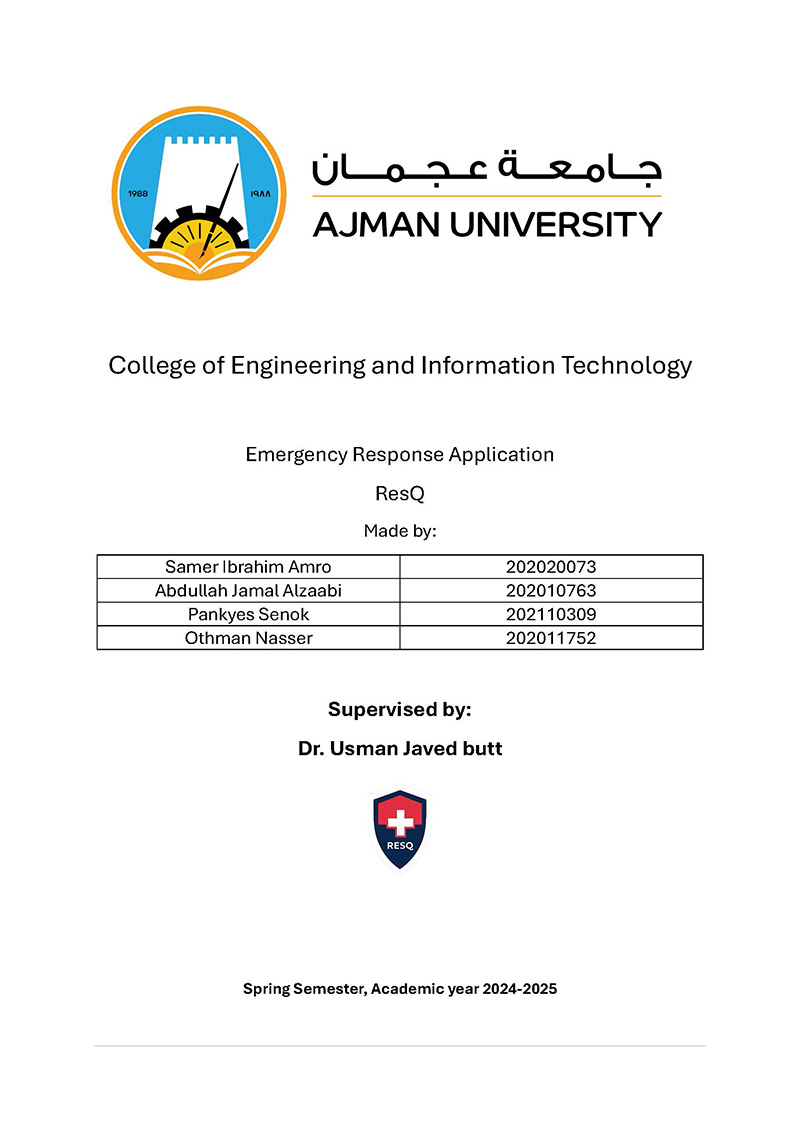 1988 ١٩٨٨

جامعة عجمان
AJMAN UNIVERSITY

College of Engineering and Information Technology

Emergency Response Application

ResQ

Made by:

| Samer Ibrahim Amro | 202020073 |
|---|---|
| Abdullah Jamal Alzaabi | 202010763 |
| Pankyes Senok | 202110309 |
| Othman Nasser | 202011752 |

Supervised by:

Dr. Usman Javed butt

RESQ

Spring Semester, Academic year 2024-2025